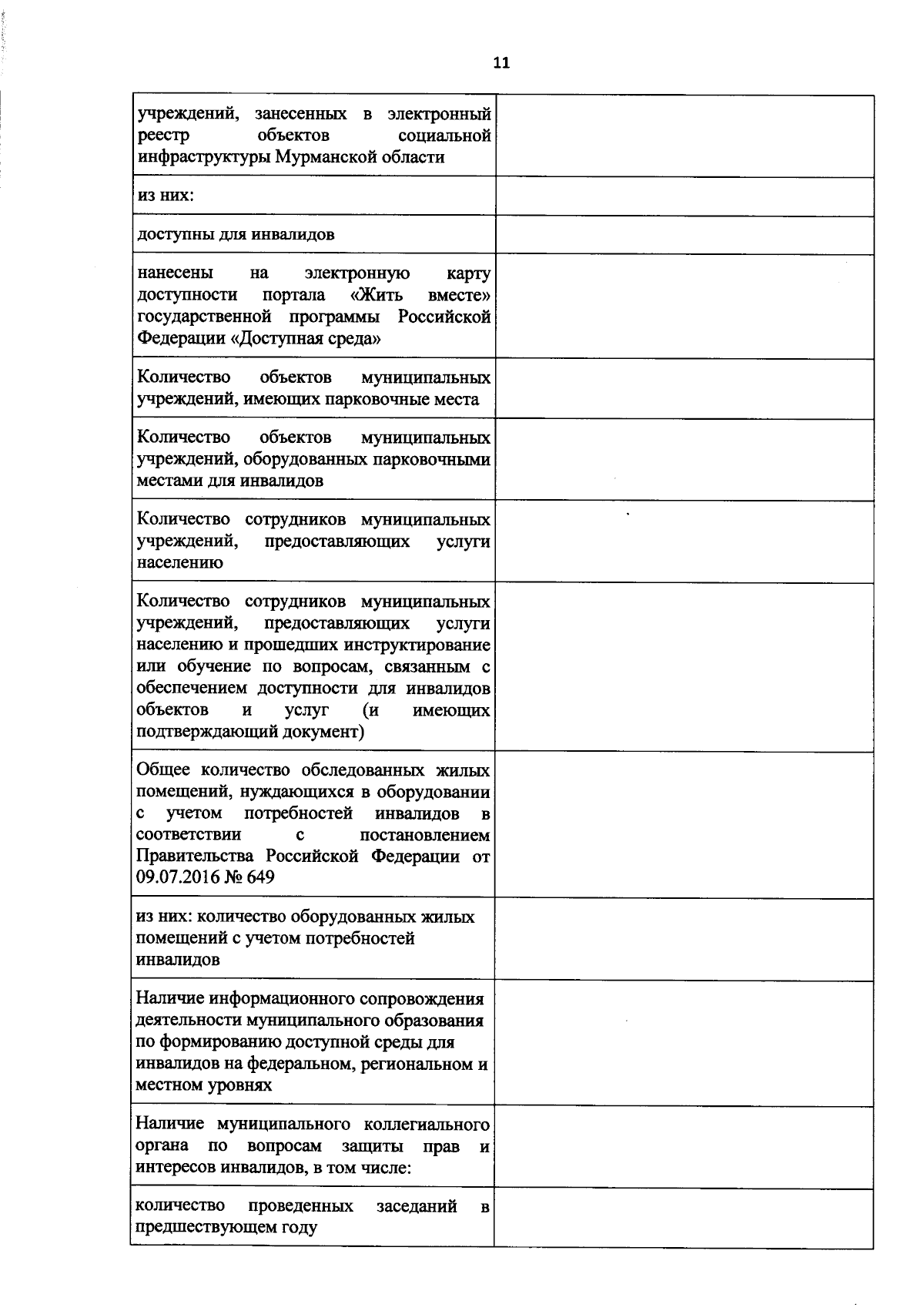 11

| | |
|---|---|
| учреждений, занесенных в электронный реестр объектов социальной инфраструктуры Мурманской области | |
| из них: | |
| доступны для инвалидов | |
| нанесены на электронную карту доступности портала «Жить вместе» государственной программы Российской Федерации «Доступная среда» | |
| Количество объектов муниципальных учреждений, имеющих парковочные места | |
| Количество объектов муниципальных учреждений, оборудованных парковочными местами для инвалидов | |
| Количество сотрудников муниципальных учреждений, предоставляющих услуги населению | |
| Количество сотрудников муниципальных учреждений, предоставляющих услуги населению и прошедших инструктирование или обучение по вопросам, связанным с обеспечением доступности для инвалидов объектов и услуг (и имеющих подтверждающий документ) | |
| Общее количество обследованных жилых помещений, нуждающихся в оборудовании с учетом потребностей инвалидов в соответствии с постановлением Правительства Российской Федерации от 09.07.2016 № 649 | |
| из них: количество оборудованных жилых помещений с учетом потребностей инвалидов | |
| Наличие информационного сопровождения деятельности муниципального образования по формированию доступной среды для инвалидов на федеральном, региональном и местном уровнях | |
| Наличие муниципального коллегиального органа по вопросам защиты прав и интересов инвалидов, в том числе: | |
| количество проведенных заседаний в предшествующем году | |